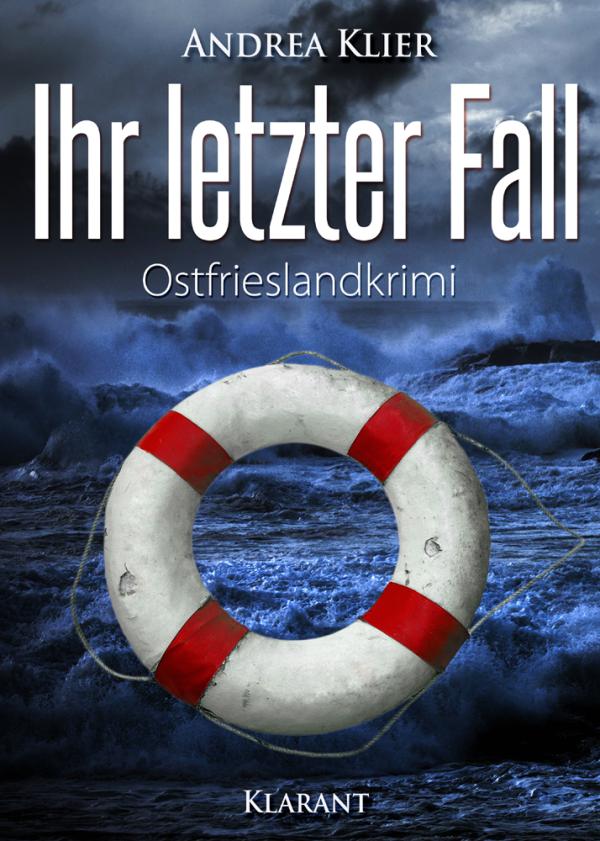 ANDREA KLIER

Ihr letzter Fall

Ostfrieslandkrimi

KLARANT